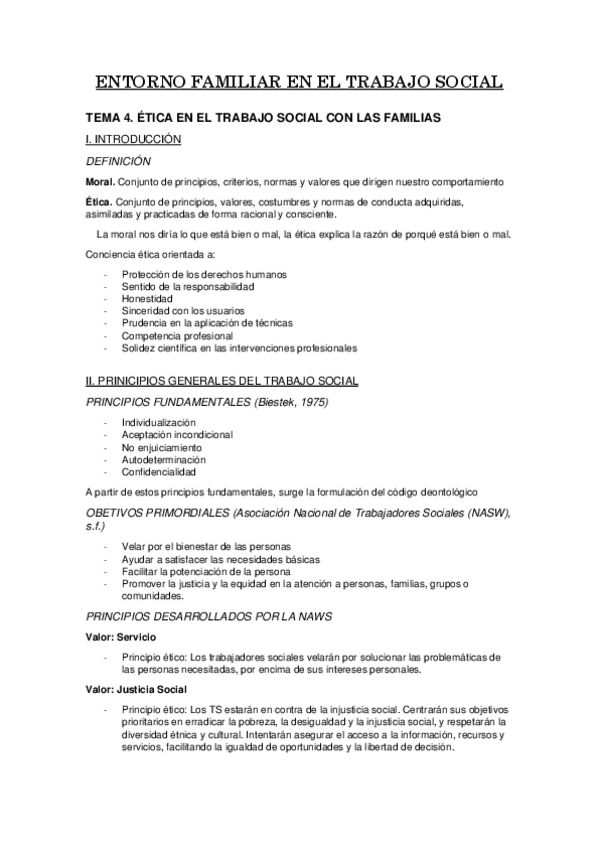 ENTORNO FAMILIAR EN EL TRABAJO SOCIAL

TEMA 4. ÉTICA EN EL TRABAJO SOCIAL CON LAS FAMILIAS

I. INTRODUCCIÓN

DEFINICIÓN

Moral. Conjunto de principios, criterios, normas y valores que dirigen nuestro comportamiento

Ética. Conjunto de principios, valores, costumbres y normas de conducta adquiridas, asimiladas y practicadas de forma racional y consciente.

La moral nos diría lo que está bien o mal, la ética explica la razón de porqué está bien o mal.

Conciencia ética orientada a:

- Protección de los derechos humanos
- Sentido de la responsabilidad
- Honestidad
- Sinceridad con los usuarios
- Prudencia en la aplicación de técnicas
- Competencia profesional
- Solidez científica en las intervenciones profesionales

II. PRINCIPIOS GENERALES DEL TRABAJO SOCIAL

PRINCIPIOS FUNDAMENTALES (Biestek, 1975)

- Individualización
- Aceptación incondicional
- No enjuiciamiento
- Autodeterminación
- Confidencialidad

A partir de estos principios fundamentales, surge la formulación del código deontológico

OBETIVOS PRIMORDIALES (Asociación Nacional de Trabajadores Sociales (NASW), s.f.)

- Velar por el bienestar de las personas
- Ayudar a satisfacer las necesidades básicas
- Facilitar la potenciación de la persona
- Promover la justicia y la equidad en la atención a personas, familias, grupos o comunidades.

PRINCIPIOS DESARROLLADOS POR LA NAWS

Valor: Servicio

- Principio ético: Los trabajadores sociales velarán por solucionar las problemáticas de las personas necesitadas, por encima de sus intereses personales.

Valor: Justicia Social

- Principio ético: Los TS estarán en contra de la injusticia social. Centrarán sus objetivos prioritarios en erradicar la pobreza, la desigualdad y la injusticia social, y respetarán la diversidad étnica y cultural. Intentarán asegurar el acceso a la información, recursos y servicios, facilitando la igualdad de oportunidades y la libertad de decisión.